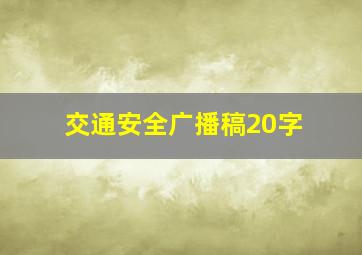 交通安全广播稿20字